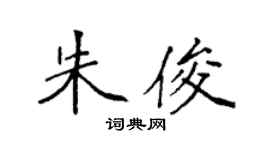 朱俊

词典网